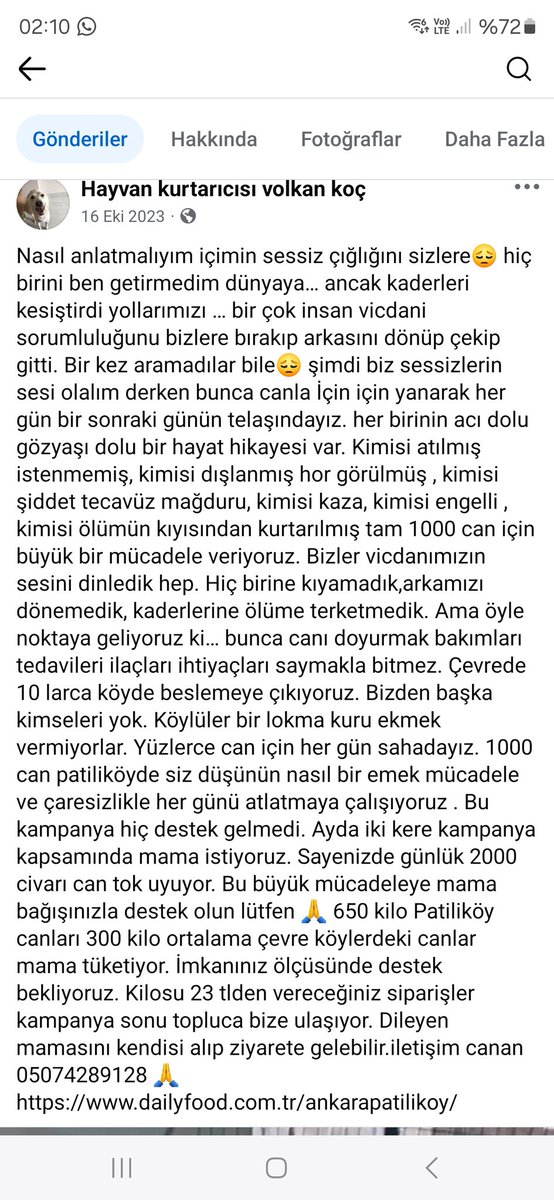 02:10 %72

Gönderiler Hakkında Fotoğraflar Daha Fazla

Hayvan kurtarıcısı volkan koç
16 Eki 2023 ·

Nasıl anlatmalıyım içimin sessiz çığlığını sizlere😔 hiç birini ben getirmedim dünyaya… ancak kaderleri kesiştirdi yollarımızı … bir çok insan vicdani sorumluluğunu bizlere bırakıp arkasını dönüp çekip gitti. Bir kez aramadılar bile😔 şimdi biz sessizlerin sesi olalım derken bunca canla İçin için yanarak her gün bir sonraki günün telaşındayız. her birinin acı dolu gözyaşı dolu bir hayat hikayesi var. Kimisi atılmış istenmemiş, kimisi dışlanmış hor görülmüş , kimisi şiddet tecavüz mağduru, kimisi kaza, kimisi engelli , kimisi ölümün kıyısından kurtarılmış tam 1000 can için büyük bir mücadele veriyoruz. Bizler vicdanımızın sesini dinledik hep. Hiç birine kıyamadık,arkamızı dönemedik, kaderlerine ölüme terketmedik. Ama öyle noktaya geliyoruz ki… bunca canı doyurmak bakımları tedavileri ilaçları ihtiyaçları saymakla bitmez. Çevrede 10 larca köyde beslemeye çıkıyoruz. Bizden başka kimseleri yok. Köylüler bir lokma kuru ekmek vermiyorlar. Yüzlerce can için her gün sahadayız. 1000 can patiliköyde siz düşünün nasıl bir emek mücadele ve çaresizlikle her günü atlatmaya çalışıyoruz . Bu kampanya hiç destek gelmedi. Ayda iki kere kampanya kapsamında mama istiyoruz. Sayenizde günlük 2000 civarı can tok uyuyor. Bu büyük mücadeleye mama bağışınızla destek olun lütfen 🙏 650 kilo Patiliköy canları 300 kilo ortalama çevre köylerdeki canlar mama tüketiyor. İmkanınız ölçüsünde destek bekliyoruz. Kilosu 23 tlden vereceğiniz siparişler kampanya sonu topluca bize ulaşıyor. Dileyen mamasını kendisi alıp ziyarete gelebilir.iletişim canan 05074289128 🙏
https://www.dailyfood.com.tr/ankarapatilikoy/